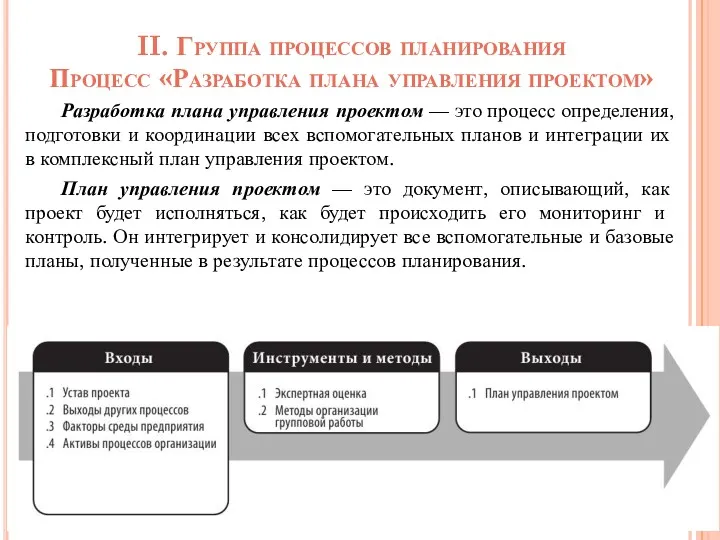 II. Группа процессов планирования
Процесс «Разработка плана управления проектом»

Разработка плана управления проектом — это процесс определения, подготовки и координации всех вспомогательных планов и интеграции их в комплексный план управления проектом.

План управления проектом — это документ, описывающий, как проект будет исполняться, как будет происходить его мониторинг и контроль. Он интегрирует и консолидирует все вспомогательные и базовые планы, полученные в результате процессов планирования.

Входы
.1 Устав проекта
.2 Выходы других процессов
.3 Факторы среды предприятия
.4 Активы процессов организации

Инструменты и методы
.1 Экспертная оценка
.2 Методы организации групповой работы

Выходы
.1 План управления проектом